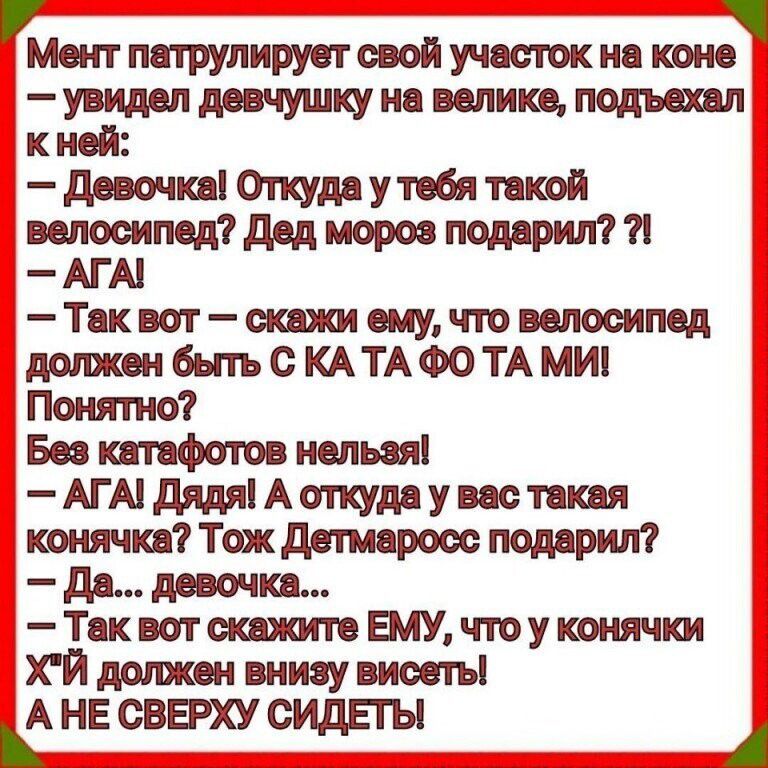 Мент патрулирует свой участок на коне — увидел девчушку на велике, подъехал к ней:
— Девочка! Откуда у тебя такой велосипед? Дед мороз подарил? ?!
— АГА!
— Так вот — скажи ему, что велосипед должен быть С КА ТА ФО ТА МИ! Понятно?
Без катафотов нельзя!
— АГА! Дядя! А откуда у вас такая конячка? Тож Детмаросс подарил?
— Да... девочка...
— Так вот скажите ЕМУ, что у конячки Х"Й должен внизу висеть!
А НЕ СВЕРХУ СИДЕТЬ!